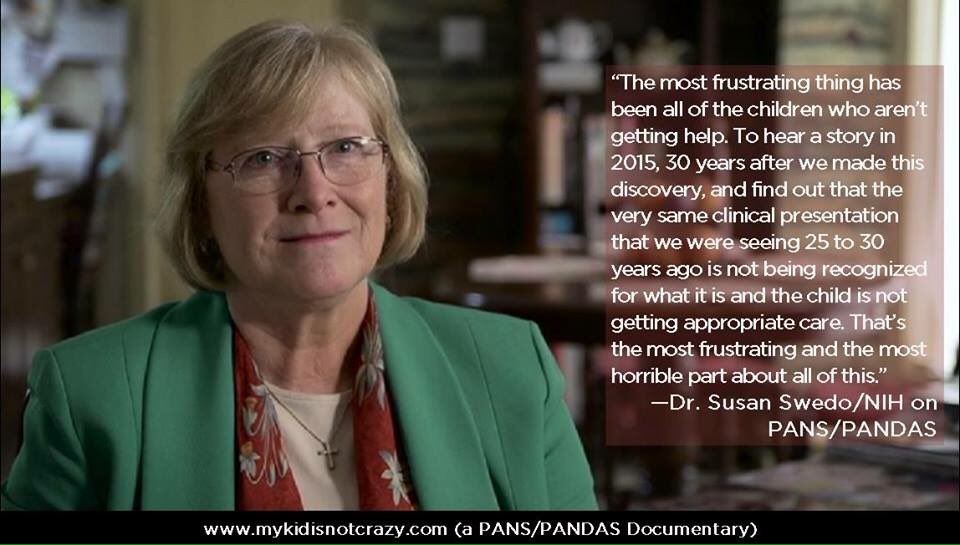 "The most frustrating thing has been all of the children who aren't getting help. To hear a story in 2015, 30 years after we made this discovery, and find out that the very same clinical presentation that we were seeing 25 to 30 years ago is not being recognized for what it is and the child is not getting appropriate care. That's the most frustrating and the most horrible part about all of this."
—Dr. Susan Swedo/NIH on PANS/PANDAS

www.mykidisnotcrazy.com (a PANS/PANDAS Documentary)